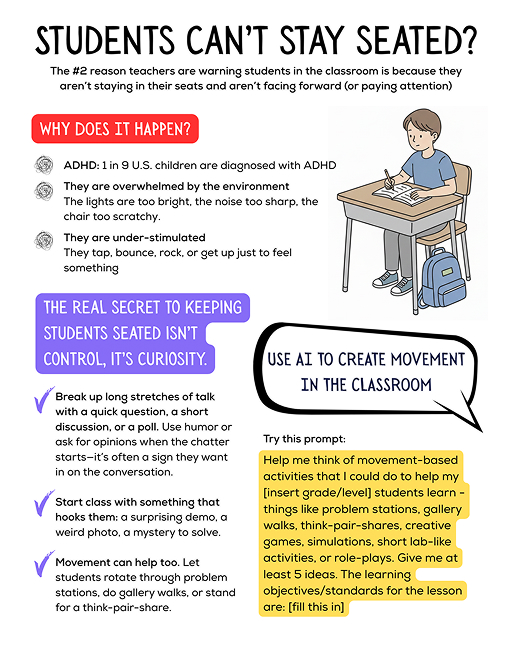 STUDENTS CAN'T STAY SEATED?

The #2 reason teachers are warning students in the classroom is because they aren't staying in their seats and aren't facing forward (or paying attention)

WHY DOES IT HAPPEN?

ADHD: 1 in 9 U.S. children are diagnosed with ADHD

They are overwhelmed by the environment
The lights are too bright, the noise too sharp, the chair too scratchy.

They are under-stimulated
They tap, bounce, rock, or get up just to feel something

THE REAL SECRET TO KEEPING STUDENTS SEATED ISN'T CONTROL, IT'S CURIOSITY.

Break up long stretches of talk with a quick question, a short discussion, or a poll. Use humor or ask for opinions when the chatter starts—it's often a sign they want in on the conversation.

Start class with something that hooks them: a surprising demo, a weird photo, a mystery to solve.

Movement can help too. Let students rotate through problem stations, do gallery walks, or stand for a think-pair-share.

USE AI TO CREATE MOVEMENT IN THE CLASSROOM

Try this prompt:

Help me think of movement-based activities that I could do to help my [insert grade/level] students learn - things like problem stations, gallery walks, think-pair-shares, creative games, simulations, short lab-like activities, or role-plays. Give me at least 5 ideas. The learning objectives/standards for the lesson are: [fill this in]